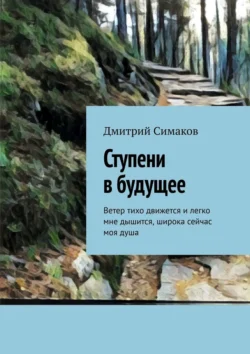 Дмитрий Симаков

Ступени в будущее

Ветер тихо движется и легко мне дышится, широка сейчас моя душа